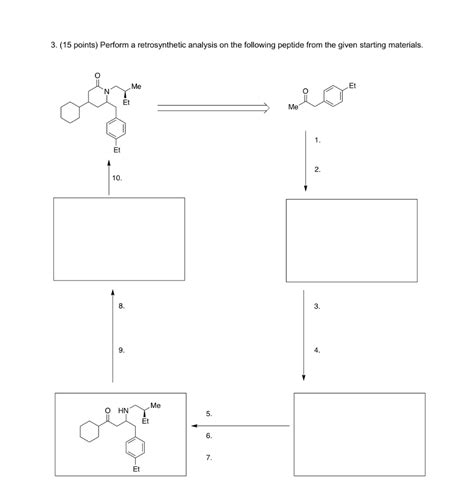 3. (15 points) Perform a retrosynthetic analysis on the following peptide from the given starting materials.

O
N
Me
Et
Et

O
Me
Et

1.

2.

10.

8.

9.

3.

4.

O HN
Me
Et
Et

5.

6.

7.